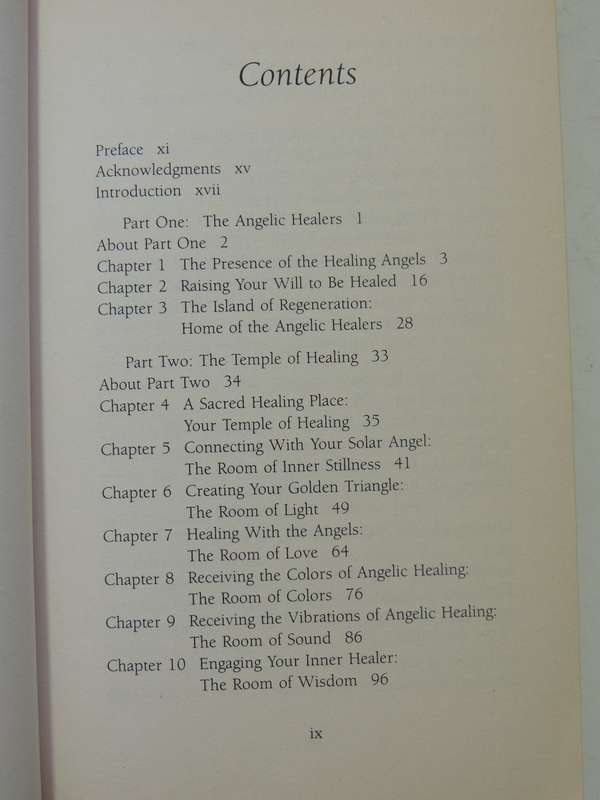 Contents

Preface xi
Acknowledgments xv
Introduction xvii

Part One: The Angelic Healers 1
About Part One 2
Chapter 1 The Presence of the Healing Angels 3
Chapter 2 Raising Your Will to Be Healed 16
Chapter 3 The Island of Regeneration: Home of the Angelic Healers 28

Part Two: The Temple of Healing 33
About Part Two 34
Chapter 4 A Sacred Healing Place: Your Temple of Healing 35
Chapter 5 Connecting With Your Solar Angel: The Room of Inner Stillness 41
Chapter 6 Creating Your Golden Triangle: The Room of Light 49
Chapter 7 Healing With the Angels: The Room of Love 64
Chapter 8 Receiving the Colors of Angelic Healing: The Room of Colors 76
Chapter 9 Receiving the Vibrations of Angelic Healing: The Room of Sound 86
Chapter 10 Engaging Your Inner Healer: The Room of Wisdom 96

ix